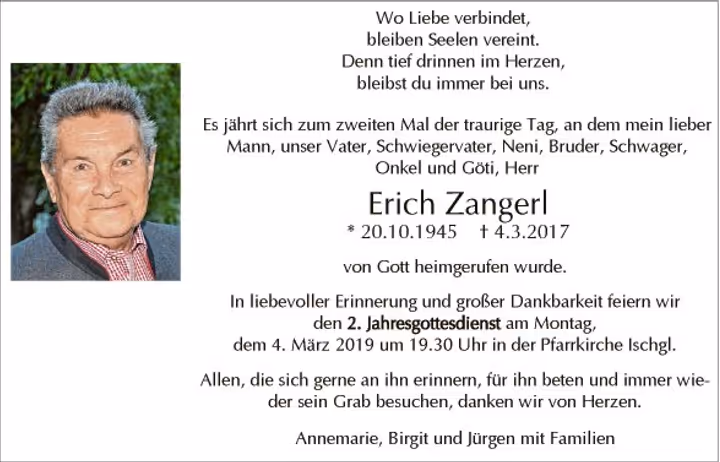 Wo Liebe verbindet,
bleiben Seelen vereint.
Denn tief drinnen im Herzen,
bleibst du immer bei uns.

Es jährt sich zum zweiten Mal der traurige Tag, an dem mein lieber Mann, unser Vater, Schwiegervater, Neni, Bruder, Schwager, Onkel und Göti, Herr

Erich Zangerl

* 20.10.1945 † 4.3.2017

von Gott heimgerufen wurde.

In liebevoller Erinnerung und großer Dankbarkeit feiern wir den 2. Jahresgottesdienst am Montag, dem 4. März 2019 um 19.30 Uhr in der Pfarrkirche Ischgl.

Allen, die sich gerne an ihn erinnern, für ihn beten und immer wieder sein Grab besuchen, danken wir von Herzen.

Annemarie, Birgit und Jürgen mit Familien